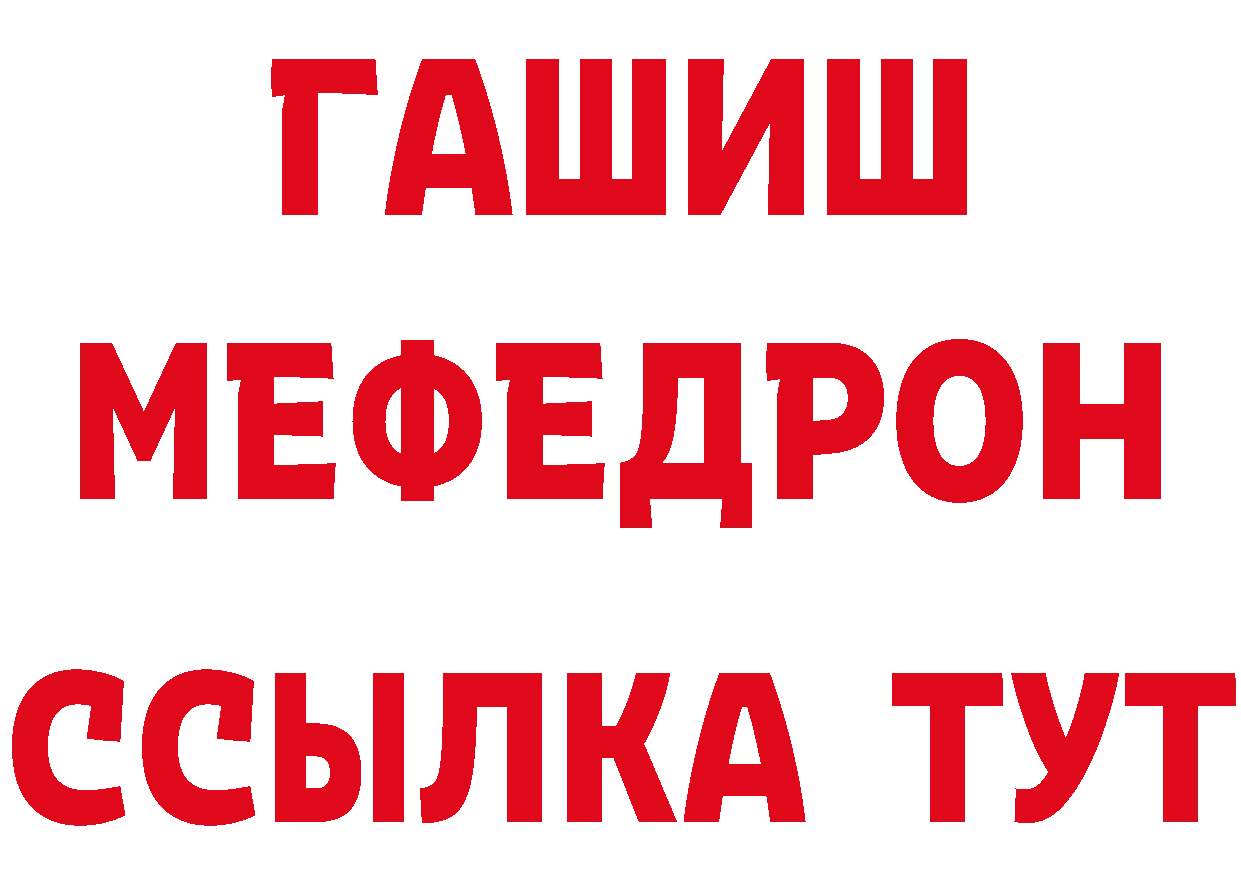 ГАШИШ
МЕФЕДРОН
ССЫЛКА ТУТ